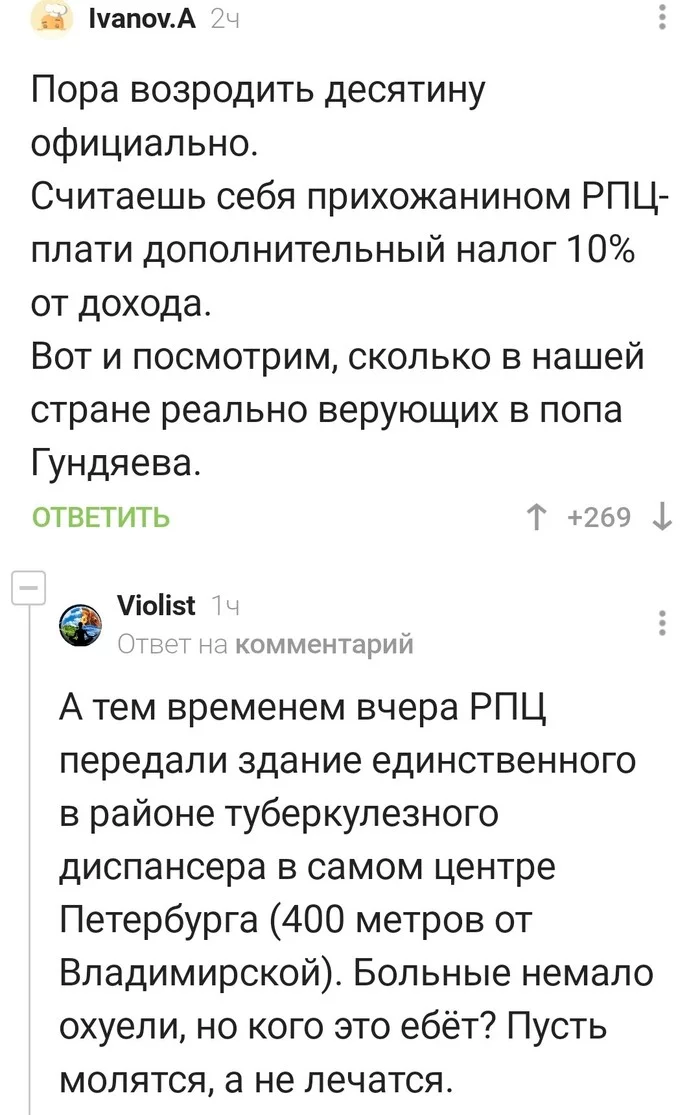 Ivanov.A 2ч

Пора возродить десятину официально.
Считаешь себя прихожанином РПЦ- плати дополнительный налог 10% от дохода.
Вот и посмотрим, сколько в нашей стране реально верующих в попа Гундяева.

ОТВЕТИТЬ

+269

Violist 1ч
Ответ на комментарий

А тем временем вчера РПЦ передали здание единственного в районе туберкулезного диспансера в самом центре Петербурга (400 метров от Владимирской). Больные немало охуели, но кого это ебёт? Пусть молятся, а не лечатся.